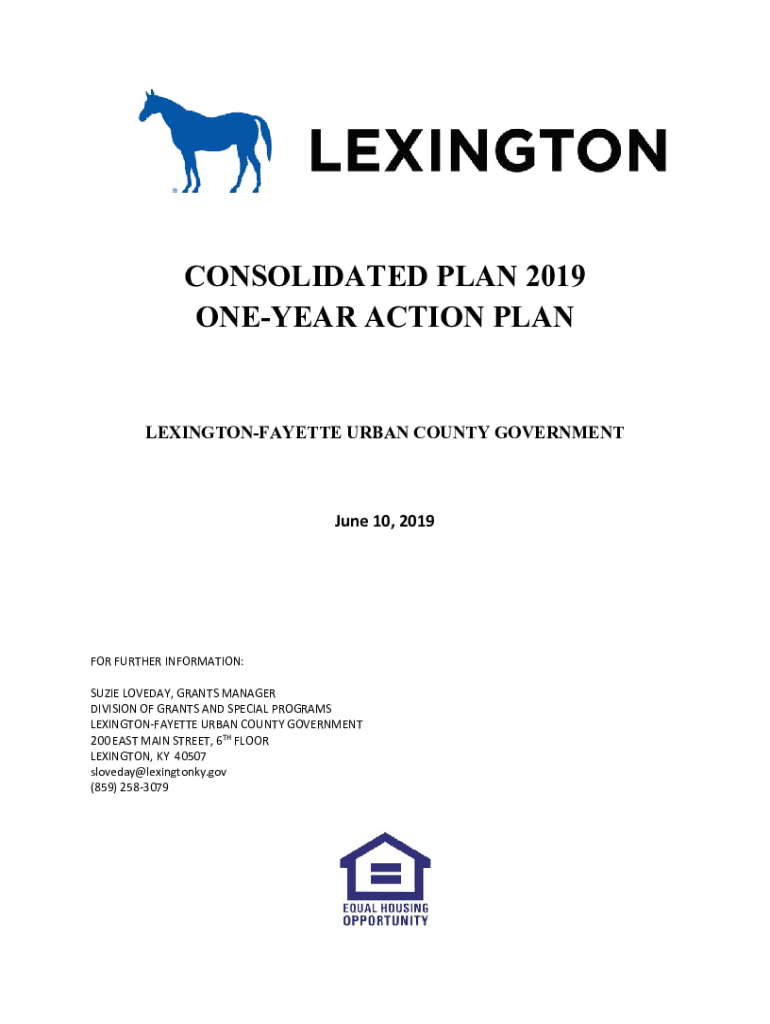 LEXINGTON

CONSOLIDATED PLAN 2019
ONE-YEAR ACTION PLAN

LEXINGTON-FAYETTE URBAN COUNTY GOVERNMENT

June 10, 2019

FOR FURTHER INFORMATION:

SUZIE LOVEDAY, GRANTS MANAGER
DIVISION OF GRANTS AND SPECIAL PROGRAMS
LEXINGTON-FAYETTE URBAN COUNTY GOVERNMENT
200 EAST MAIN STREET, 6$^{TH}$ FLOOR
LEXINGTON, KY 40507
sloveday@lexingtonky.gov
(859) 258-3079

EQUAL HOUSING
OPPORTUNITY